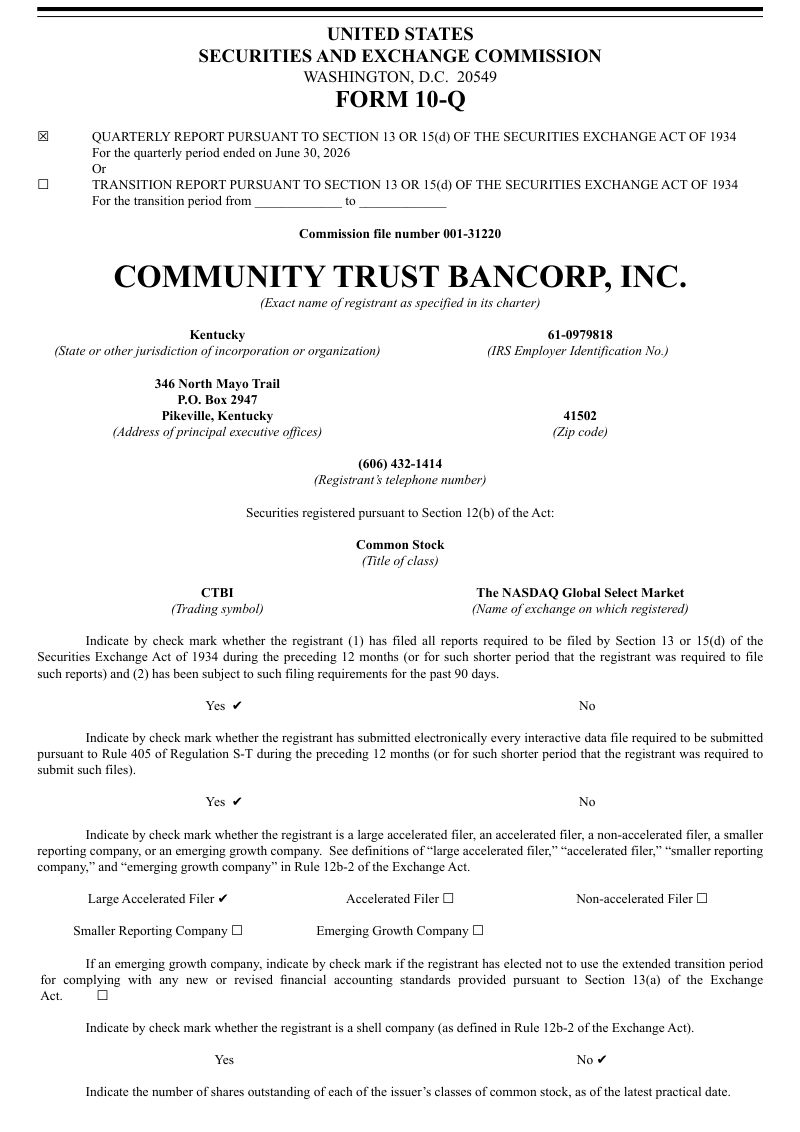 UNITED STATES
SECURITIES AND EXCHANGE COMMISSION
WASHINGTON, D.C. 20549
FORM 10-Q

☒ QUARTERLY REPORT PURSUANT TO SECTION 13 OR 15(d) OF THE SECURITIES EXCHANGE ACT OF 1934
For the quarterly period ended on June 30, 2026
Or
☐ TRANSITION REPORT PURSUANT TO SECTION 13 OR 15(d) OF THE SECURITIES EXCHANGE ACT OF 1934
For the transition period from _____________ to _____________

Commission file number 001-31220

COMMUNITY TRUST BANCORP, INC.
(Exact name of registrant as specified in its charter)

Kentucky
(State or other jurisdiction of incorporation or organization)

61-0979818
(IRS Employer Identification No.)

346 North Mayo Trail
P.O. Box 2947
Pikeville, Kentucky
(Address of principal executive offices)

41502
(Zip code)

(606) 432-1414
(Registrant's telephone number)

Securities registered pursuant to Section 12(b) of the Act:

Common Stock
(Title of class)

CTBI
(Trading symbol)

The NASDAQ Global Select Market
(Name of exchange on which registered)

Indicate by check mark whether the registrant (1) has filed all reports required to be filed by Section 13 or 15(d) of the Securities Exchange Act of 1934 during the preceding 12 months (or for such shorter period that the registrant was required to file such reports) and (2) has been subject to such filing requirements for the past 90 days.

Yes ✔ No

Indicate by check mark whether the registrant has submitted electronically every interactive data file required to be submitted pursuant to Rule 405 of Regulation S-T during the preceding 12 months (or for such shorter period that the registrant was required to submit such files).

Yes ✔ No

Indicate by check mark whether the registrant is a large accelerated filer, an accelerated filer, a non-accelerated filer, a smaller reporting company, or an emerging growth company. See definitions of "large accelerated filer," "accelerated filer," "smaller reporting company," and "emerging growth company" in Rule 12b-2 of the Exchange Act.

Large Accelerated Filer ✔ Accelerated Filer ☐ Non-accelerated Filer ☐

Smaller Reporting Company ☐ Emerging Growth Company ☐

If an emerging growth company, indicate by check mark if the registrant has elected not to use the extended transition period for complying with any new or revised financial accounting standards provided pursuant to Section 13(a) of the Exchange Act. ☐

Indicate by check mark whether the registrant is a shell company (as defined in Rule 12b-2 of the Exchange Act).

Yes No ✔

Indicate the number of shares outstanding of each of the issuer's classes of common stock, as of the latest practical date.